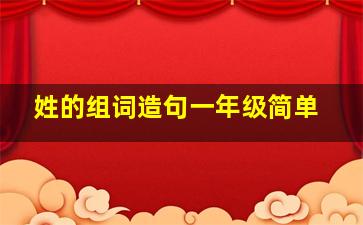 姓的组词造句一年级简单